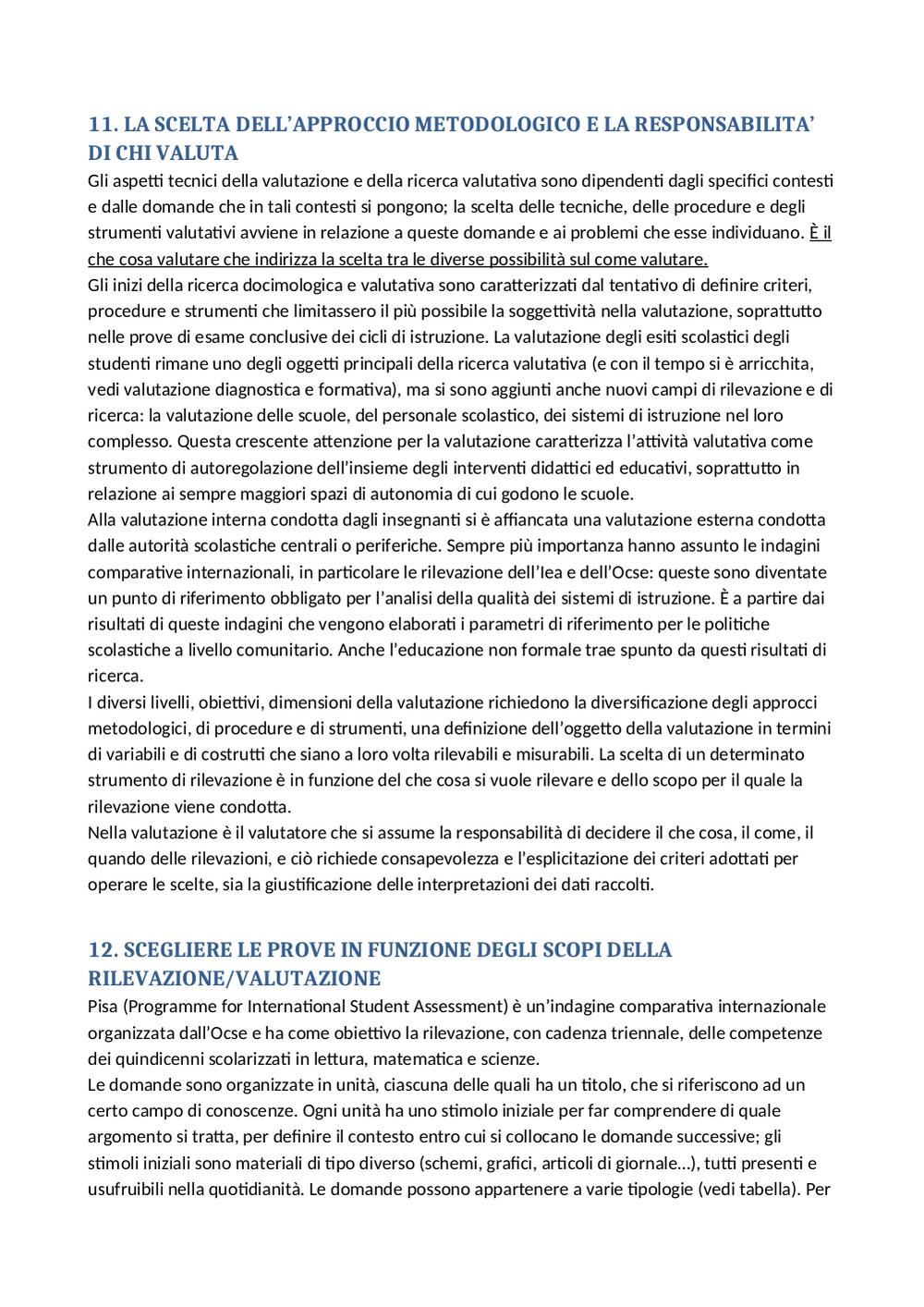 11. LA SCELTA DELL'APPROCCIO METODOLOGICO E LA RESPONSABILITA' DI CHI VALUTA

Gli aspetti tecnici della valutazione e della ricerca valutativa sono dipendenti dagli specifici contesti e dalle domande che in tali contesti si pongono; la scelta delle tecniche, delle procedure e degli strumenti valutativi avviene in relazione a queste domande e ai problemi che esse individuano. È il che cosa valutare che indirizza la scelta tra le diverse possibilità sul come valutare.
Gli inizi della ricerca docimologica e valutativa sono caratterizzati dal tentativo di definire criteri, procedure e strumenti che limitassero il più possibile la soggettività nella valutazione, soprattutto nelle prove di esame conclusive dei cicli di istruzione. La valutazione degli esiti scolastici degli studenti rimane uno degli oggetti principali della ricerca valutativa (e con il tempo si è arricchita, vedi valutazione diagnostica e formativa), ma si sono aggiunti anche nuovi campi di rilevazione e di ricerca: la valutazione delle scuole, del personale scolastico, dei sistemi di istruzione nel loro complesso. Questa crescente attenzione per la valutazione caratterizza l'attività valutativa come strumento di autoregolazione dell'insieme degli interventi didattici ed educativi, soprattutto in relazione ai sempre maggiori spazi di autonomia di cui godono le scuole.
Alla valutazione interna condotta dagli insegnanti si è affiancata una valutazione esterna condotta dalle autorità scolastiche centrali o periferiche. Sempre più importanza hanno assunto le indagini comparative internazionali, in particolare le rilevazione dell'Iea e dell'Ocse: queste sono diventate un punto di riferimento obbligato per l'analisi della qualità dei sistemi di istruzione. È a partire dai risultati di queste indagini che vengono elaborati i parametri di riferimento per le politiche scolastiche a livello comunitario. Anche l'educazione non formale trae spunto da questi risultati di ricerca.
I diversi livelli, obiettivi, dimensioni della valutazione richiedono la diversificazione degli approcci metodologici, di procedure e di strumenti, una definizione dell'oggetto della valutazione in termini di variabili e di costrutti che siano a loro volta rilevabili e misurabili. La scelta di un determinato strumento di rilevazione è in funzione del che cosa si vuole rilevare e dello scopo per il quale la rilevazione viene condotta.
Nella valutazione è il valutatore che si assume la responsabilità di decidere il che cosa, il come, il quando delle rilevazioni, e ciò richiede consapevolezza e l'esplicitazione dei criteri adottati per operare le scelte, sia la giustificazione delle interpretazioni dei dati raccolti.

12. SCEGLIERE LE PROVE IN FUNZIONE DEGLI SCOPI DELLA RILEVAZIONE/VALUTAZIONE

Pisa (Programme for International Student Assessment) è un'indagine comparativa internazionale organizzata dall'Ocse e ha come obiettivo la rilevazione, con cadenza triennale, delle competenze dei quindicenni scolarizzati in lettura, matematica e scienze.
Le domande sono organizzate in unità, ciascuna delle quali ha un titolo, che si riferiscono ad un certo campo di conoscenze. Ogni unità ha uno stimolo iniziale per far comprendere di quale argomento si tratta, per definire il contesto entro cui si collocano le domande successive; gli stimoli iniziali sono materiali di tipo diverso (schemi, grafici, articoli di giornale…), tutti presenti e usufruibili nella quotidianità. Le domande possono appartenere a varie tipologie (vedi tabella). Per